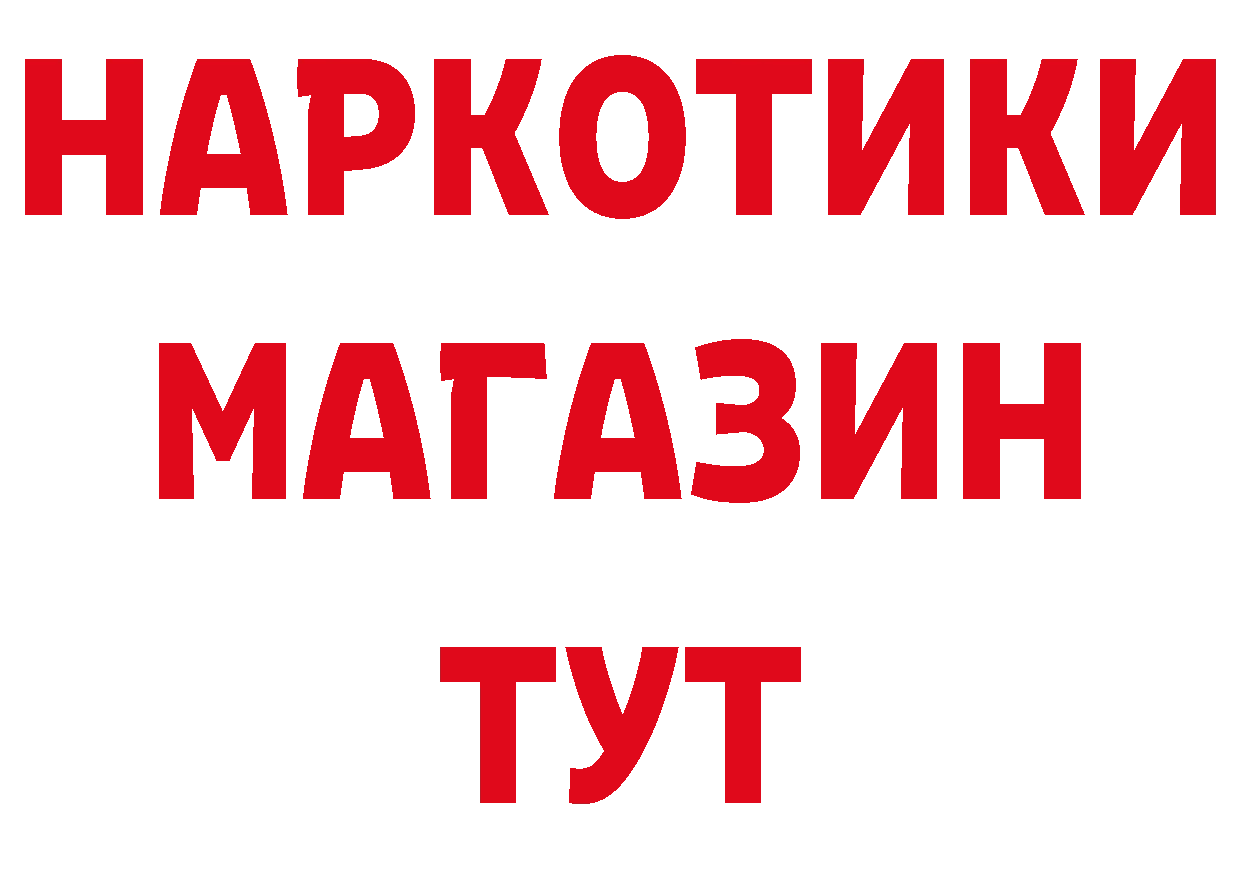 НАРКОТИКИ
МАГАЗИН
ТУТ